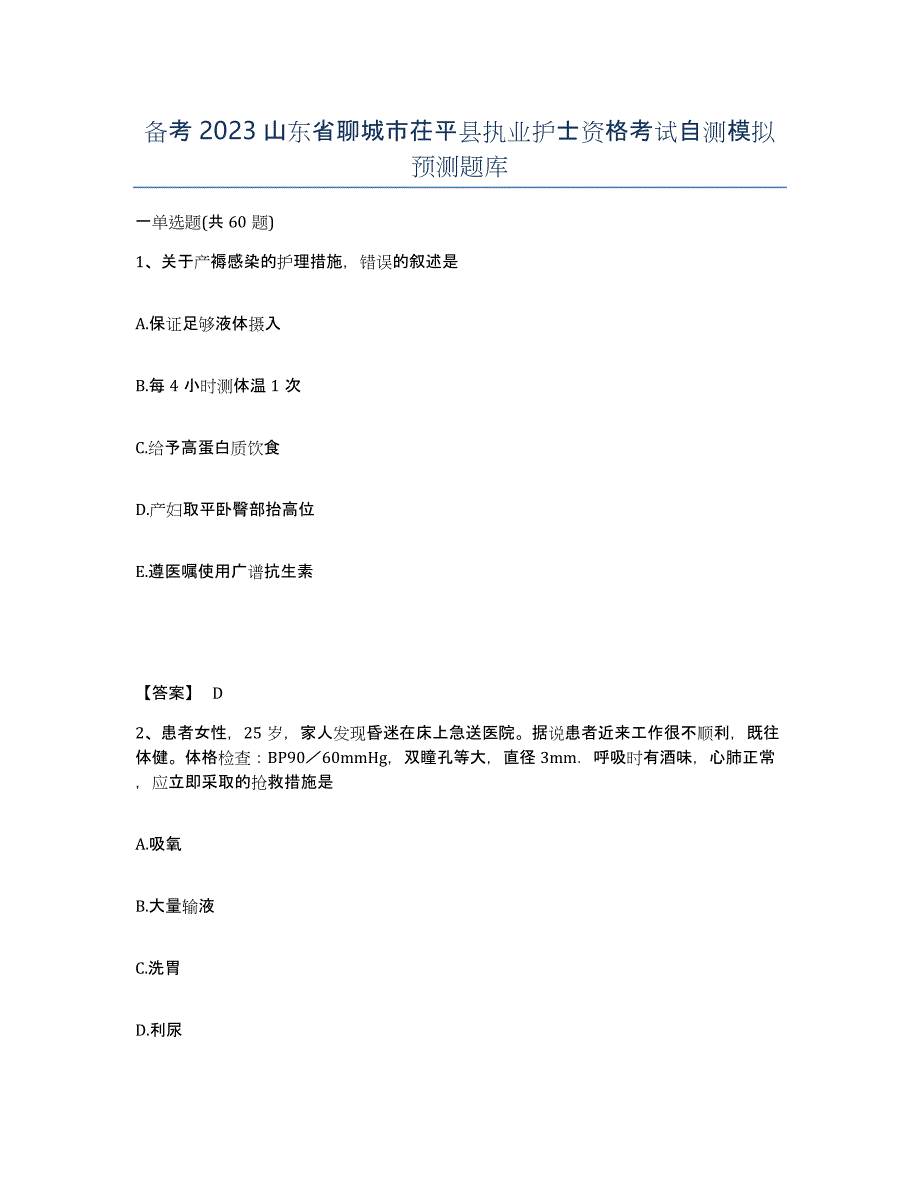 备考 2023 山东省聊城市茌平县执业护士资格考试自测模拟预测题库

一单选题(共 60 题)

1、关于产褥感染的护理措施，错误的叙述是

A.保证足够液体摄入

B.每 4 小时测体温 1 次

C.给予高蛋白质饮食

D.产妇取平卧臀部抬高位

E.遵医嘱使用广谱抗生素

【答案】 D

2、患者女性，25 岁，家人发现昏迷在床上急送医院。据说患者近来工作很不顺利，既往体健。体格检查：BP90／60mmHg，双瞳孔等大，直径 3mm．呼吸时有酒味，心肺正常，应立即采取的抢救措施是

A.吸氧

B.大量输液

C.洗胃

D.利尿